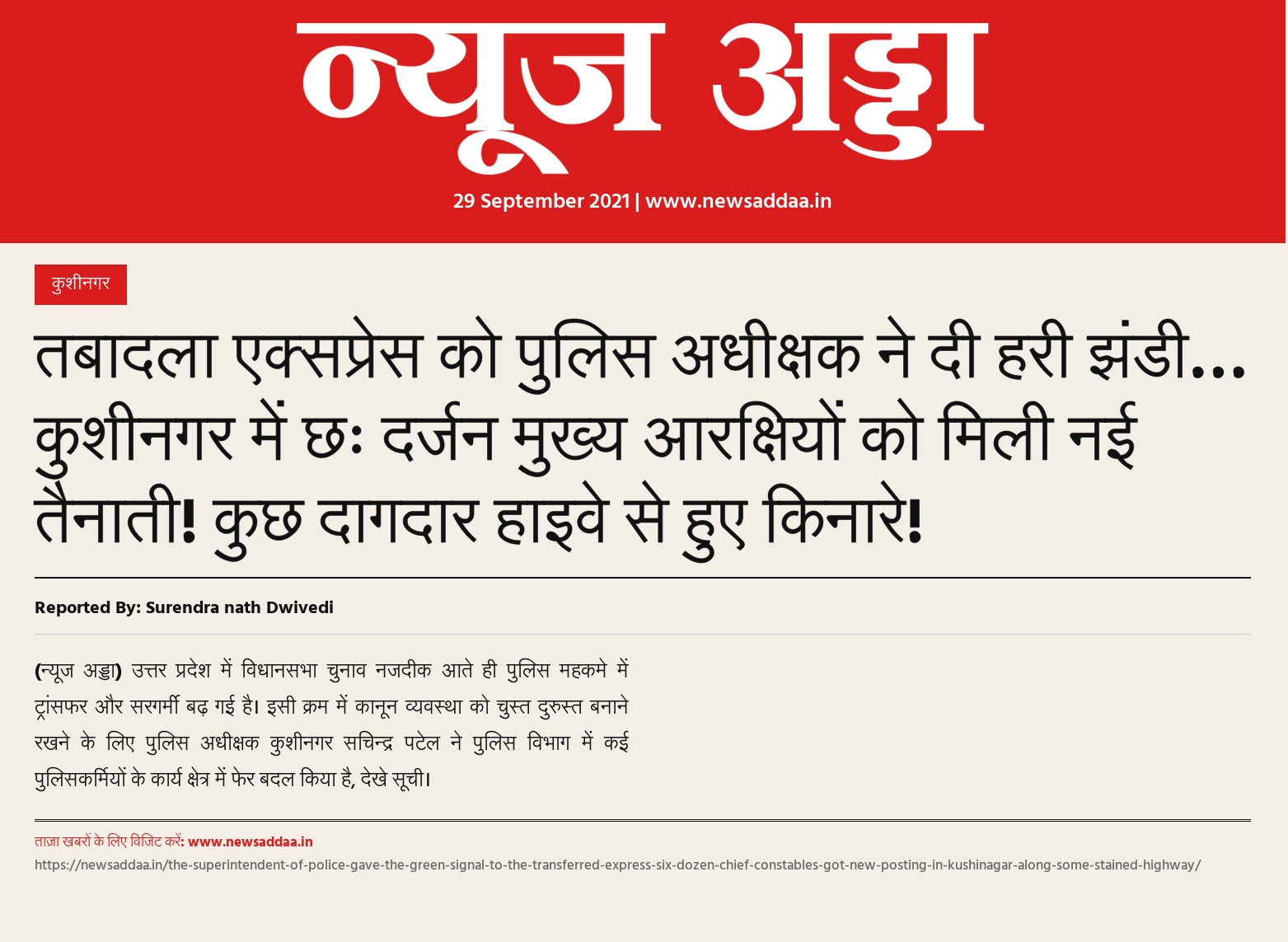 न्यूज अड्डा

29 September 2021 | www.newsaddaa.in

कुशीनगर

तबादला एक्सप्रेस को पुलिस अधीक्षक ने दी हरी झंडी... कुशीनगर में छः दर्जन मुख्य आरक्षियों को मिली नई तैनाती! कुछ दागदार हाइवे से हुए किनारे!

Reported By: Surendra nath Dwivedi

(न्यूज अड्डा) उत्तर प्रदेश में विधानसभा चुनाव नजदीक आते ही पुलिस महकमे में ट्रांसफर और सरगर्मी बढ़ गई है। इसी क्रम में कानून व्यवस्था को चुस्त दुरुस्त बनाने रखने के लिए पुलिस अधीक्षक कुशीनगर सचिन्द्र पटेल ने पुलिस विभाग में कई पुलिसकर्मियों के कार्य क्षेत्र में फेर बदल किया है, देखे सूची।

ताज़ा खबरों के लिए विजिट करें: www.newsaddaa.in

https://newsaddaa.in/the-superintendent-of-police-gave-the-green-signal-to-the-transferred-express-six-dozen-chief-constables-got-new-posting-in-kushinagar-along-some-stained-highway/